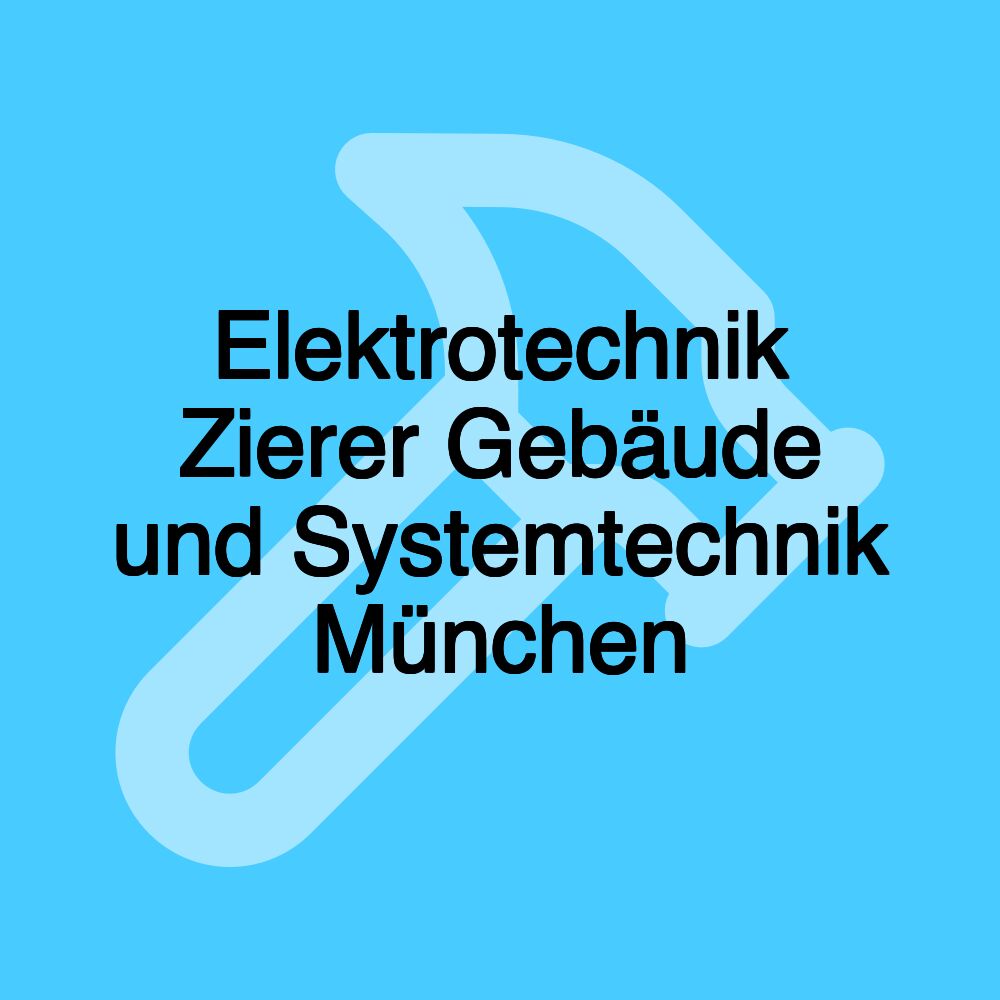 Elektrotechnik Zierer Gebäude und Systemtechnik München